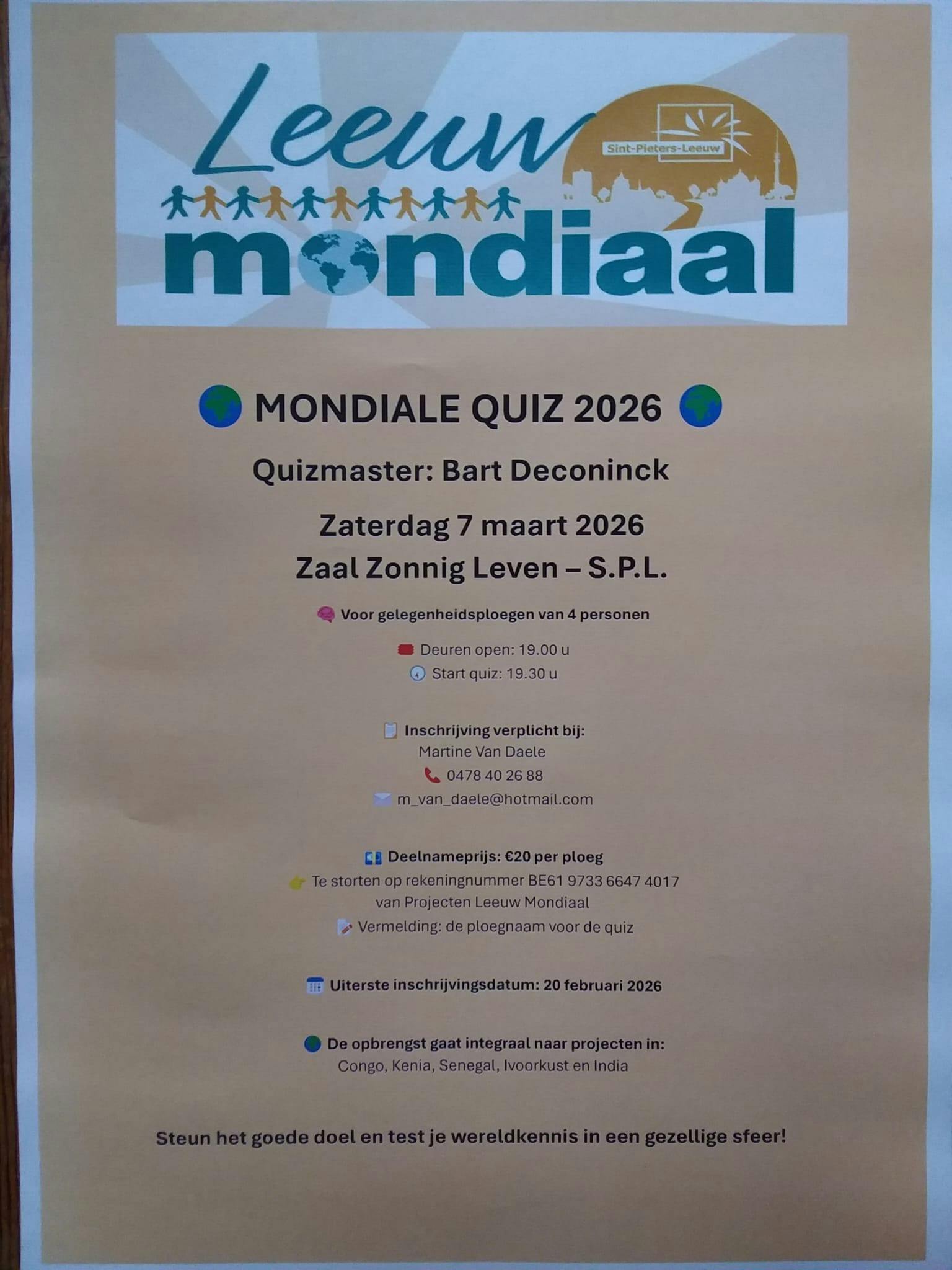 Leeuw
Sint-Pieters-Leeuw
mondiaal

MONDIALE QUIZ 2026

Quizmaster: Bart Deconinck

Zaterdag 7 maart 2026
Zaal Zonnig Leven – S.P.L.

Voor gelegenheidsploegen van 4 personen

Deuren open: 19.00 u
Start quiz: 19.30 u

Inschrijving verplicht bij:
Martine Van Daele
0478 40 26 88
m_van_daele@hotmail.com

Deelnameprijs: €20 per ploeg
Te storten op rekeningnummer BE61 9733 6647 4017 van Projecten Leeuw Mondiaal
Vermelding: de ploegnaam voor de quiz

Uiterste inschrijvingsdatum: 20 februari 2026

De opbrengst gaat integraal naar projecten in:
Congo, Kenia, Senegal, Ivoorkust en India

Steun het goede doel en test je wereldkennis in een gezellige sfeer!